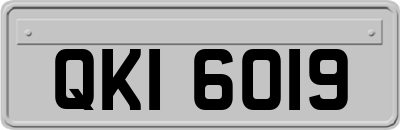 QKI 6019